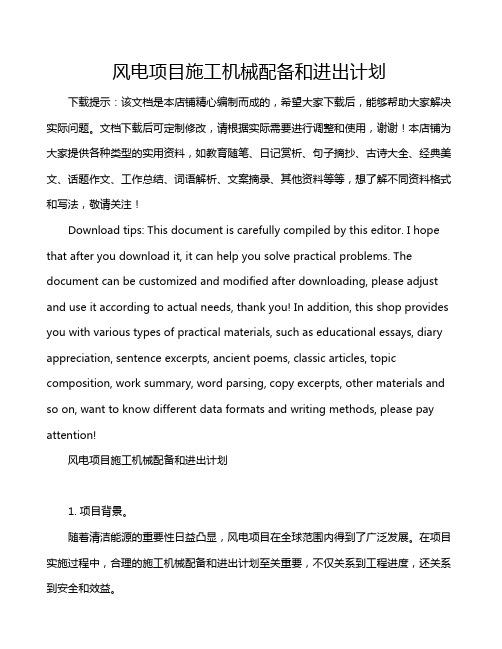 风电项目施工机械配备和进出计划

下载提示：该文档是本店铺精心编制而成的，希望大家下载后，能够帮助大家解决实际问题。文档下载后可定制修改，请根据实际需要进行调整和使用，谢谢！本店铺为大家提供各种类型的实用资料，如教育随笔、日记赏析、句子摘抄、古诗大全、经典美文、话题作文、工作总结、词语解析、文案摘录、其他资料等等，想了解不同资料格式和写法，敬请关注！

Download tips: This document is carefully compiled by this editor. I hope that after you download it, it can help you solve practical problems. The document can be customized and modified after downloading, please adjust and use it according to actual needs, thank you! In addition, this shop provides you with various types of practical materials, such as educational essays, diary appreciation, sentence excerpts, ancient poems, classic articles, topic composition, work summary, word parsing, copy excerpts, other materials and so on, want to know different data formats and writing methods, please pay attention!

风电项目施工机械配备和进出计划

1. 项目背景。

随着清洁能源的重要性日益凸显，风电项目在全球范围内得到了广泛发展。在项目实施过程中，合理的施工机械配备和进出计划至关重要，不仅关系到工程进度，还关系到安全和效益。